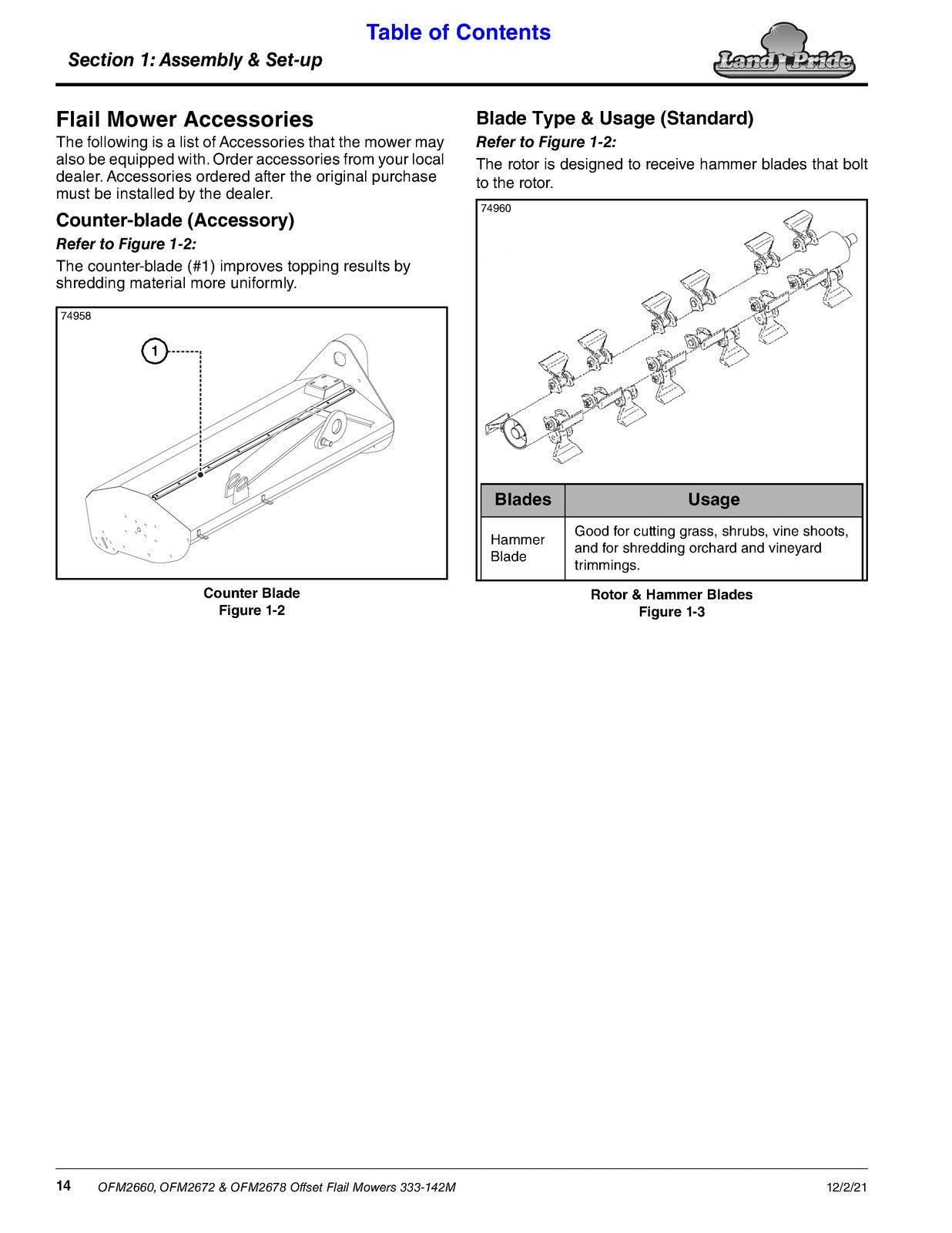 Table of Contents

Section 1: Assembly & Set-up

Land Pride

Flail Mower Accessories

The following is a list of Accessories that the mower may also be equipped with. Order accessories from your local dealer. Accessories ordered after the original purchase must be installed by the dealer.

Counter-blade (Accessory)

Refer to Figure 1-2:

The counter-blade (#1) improves topping results by shredding material more uniformly.

74958

1

Counter Blade
Figure 1-2

Blade Type & Usage (Standard)

Refer to Figure 1-2:

The rotor is designed to receive hammer blades that bolt to the rotor.

74960

| Blades | Usage |
|---|---|
| Hammer Blade | Good for cutting grass, shrubs, vine shoots, and for shredding orchard and vineyard trimmings. |

Rotor & Hammer Blades
Figure 1-3

14 OFM2660, OFM2672 & OFM2678 Offset Flail Mowers 333-142M 12/2/21